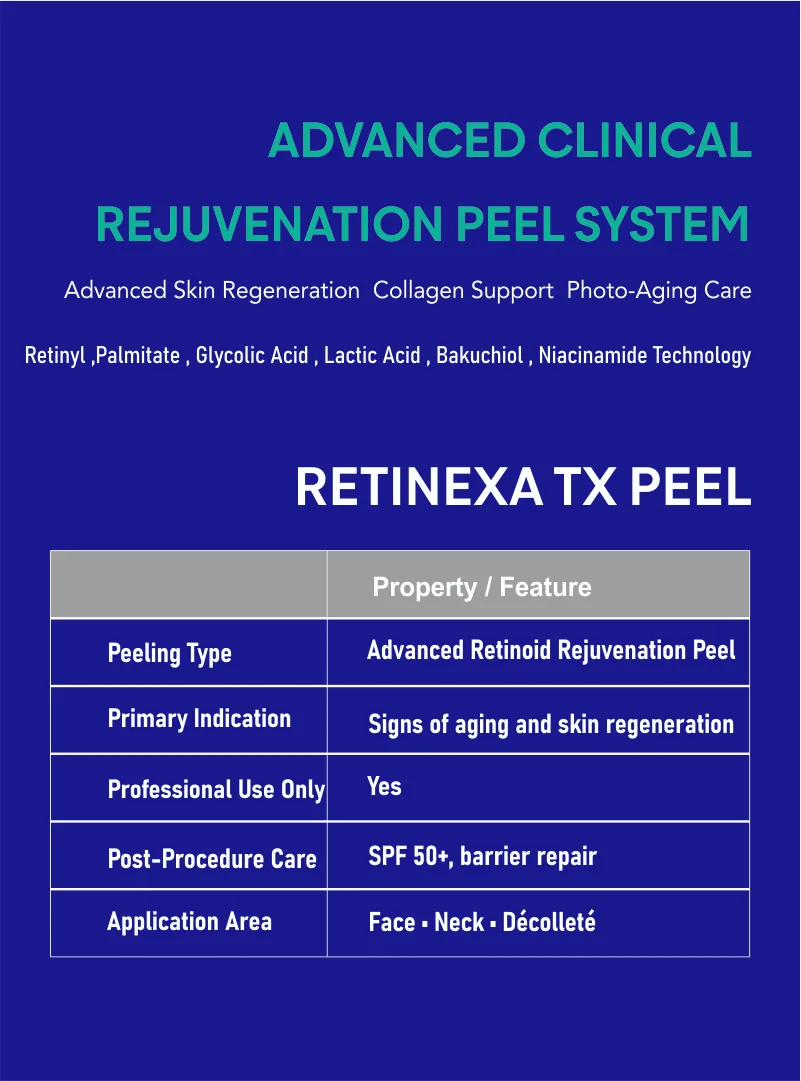 ADVANCED CLINICAL

REJUVENATION PEEL SYSTEM

Advanced Skin Regeneration  Collagen Support  Photo-Aging Care

Retinyl ,Palmitate , Glycolic Acid , Lactic Acid , Bakuchiol , Niacinamide Technology

RETINEXA TX PEEL

|  | Property / Feature |
|---|---|
| Peeling Type | Advanced Retinoid Rejuvenation Peel |
| Primary Indication | Signs of aging and skin regeneration |
| Professional Use Only | Yes |
| Post-Procedure Care | SPF 50+, barrier repair |
| Application Area | Face ▪ Neck ▪ Décolleté |